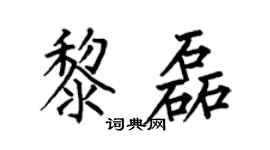 黎磊
词典网